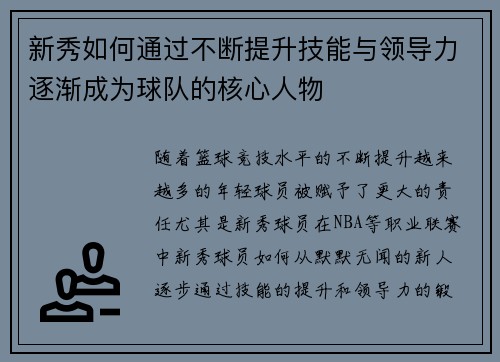 新秀如何通过不断提升技能与领导力逐渐成为球队的核心人物

随着篮球竞技水平的不断提升越来越多的年轻球员被赋予了更大的责任尤其是新秀球员在NBA等职业联赛中新秀球员如何从默默无闻的新人逐步通过技能的提升和领导力的锻